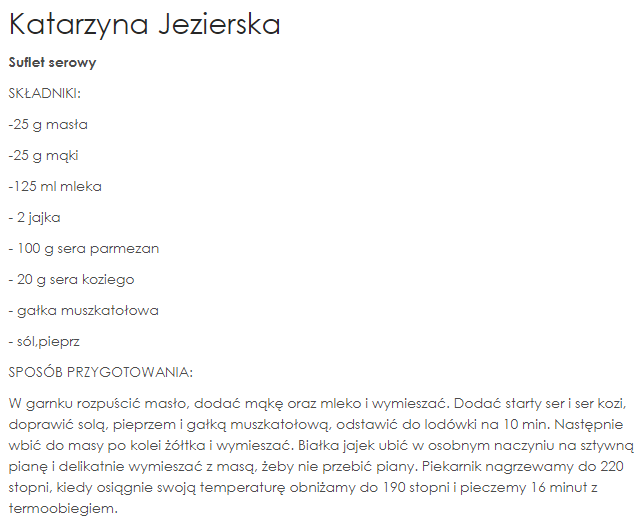 Katarzyna Jezierska

Suflet serowy

SKŁADNIKI:

-25 g masła

-25 g mąki

-125 ml mleka

- 2 jajka

- 100 g sera parmezan

- 20 g sera koziego

- gałka muszkatołowa

- sól,pieprz

SPOSÓB PRZYGOTOWANIA:

W garnku rozpuścić masło, dodać mąkę oraz mleko i wymieszać. Dodać starty ser i ser kozi, doprawić solą, pieprzem i gałką muszkatołową, odstawić do lodówki na 10 min. Następnie wbić do masy po kolei żółtka i wymieszać. Białka jajek ubić w osobnym naczyniu na sztywną pianę i delikatnie wymieszać z masą, żeby nie przebić piany. Piekarnik nagrzewamy do 220 stopni, kiedy osiągnie swoją temperaturę obniżamy do 190 stopni i pieczemy 16 minut z termoobiegiem.